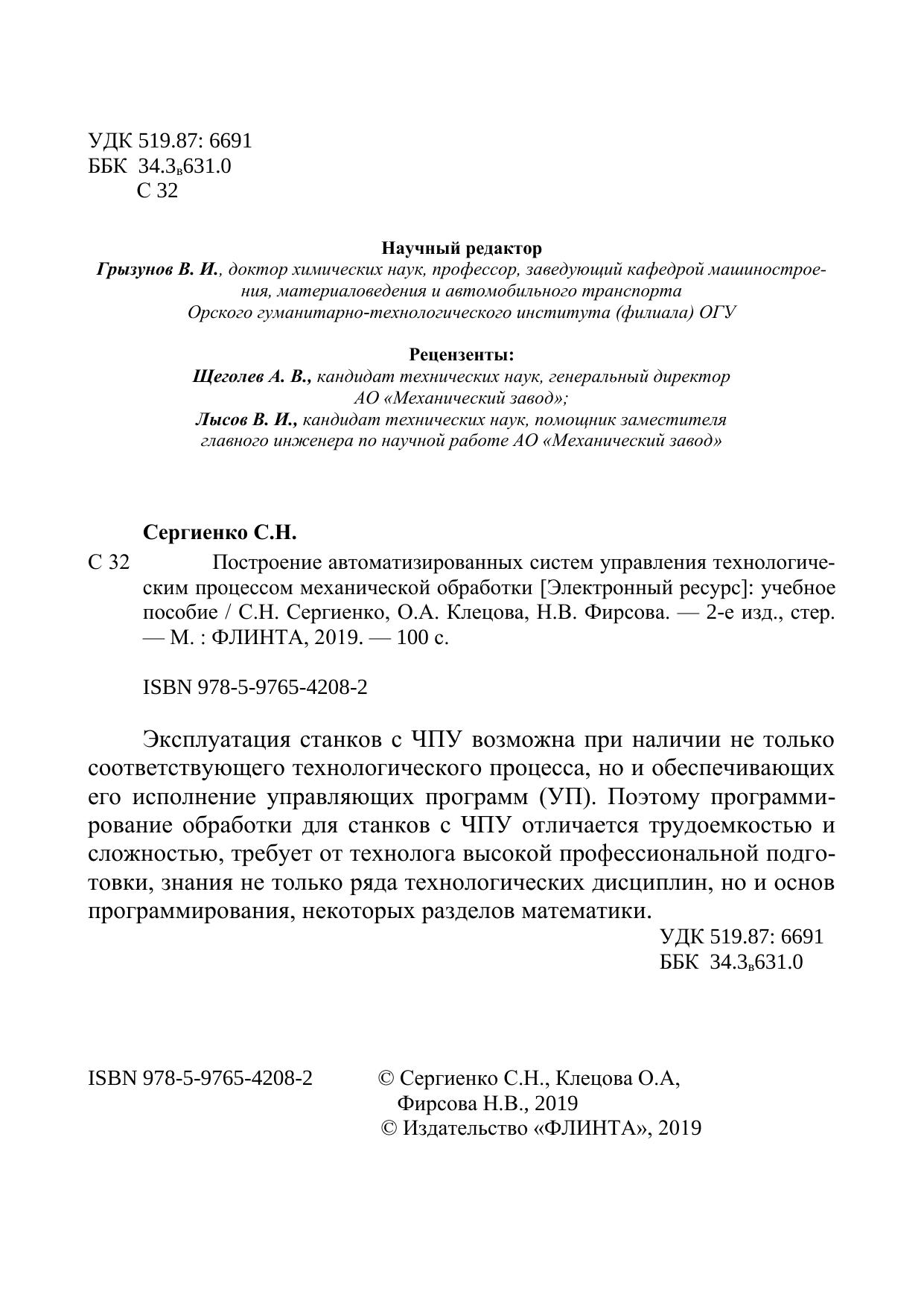 УДК 519.87: 6691
ББК 34.3$_в$631.0
С 32

Научный редактор
Грызунов В. И., доктор химических наук, профессор, заведующий кафедрой машиностроения, материаловедения и автомобильного транспорта Орского гуманитарно-технологического института (филиала) ОГУ

Рецензенты:
Щеголев А. В., кандидат технических наук, генеральный директор АО «Механический завод»;
Лысов В. И., кандидат технических наук, помощник заместителя главного инженера по научной работе АО «Механический завод»

Сергиенко С.Н.
С 32 Построение автоматизированных систем управления технологическим процессом механической обработки [Электронный ресурс]: учебное пособие / С.Н. Сергиенко, О.А. Клецова, Н.В. Фирсова. — 2-е изд., стер. — М. : ФЛИНТА, 2019. — 100 с.

ISBN 978-5-9765-4208-2

Эксплуатация станков с ЧПУ возможна при наличии не только соответствующего технологического процесса, но и обеспечивающих его исполнение управляющих программ (УП). Поэтому программирование обработки для станков с ЧПУ отличается трудоемкостью и сложностью, требует от технолога высокой профессиональной подготовки, знания не только ряда технологических дисциплин, но и основ программирования, некоторых разделов математики.

УДК 519.87: 6691
ББК 34.3$_в$631.0

ISBN 978-5-9765-4208-2

© Сергиенко С.Н., Клецова О.А, Фирсова Н.В., 2019
© Издательство «ФЛИНТА», 2019